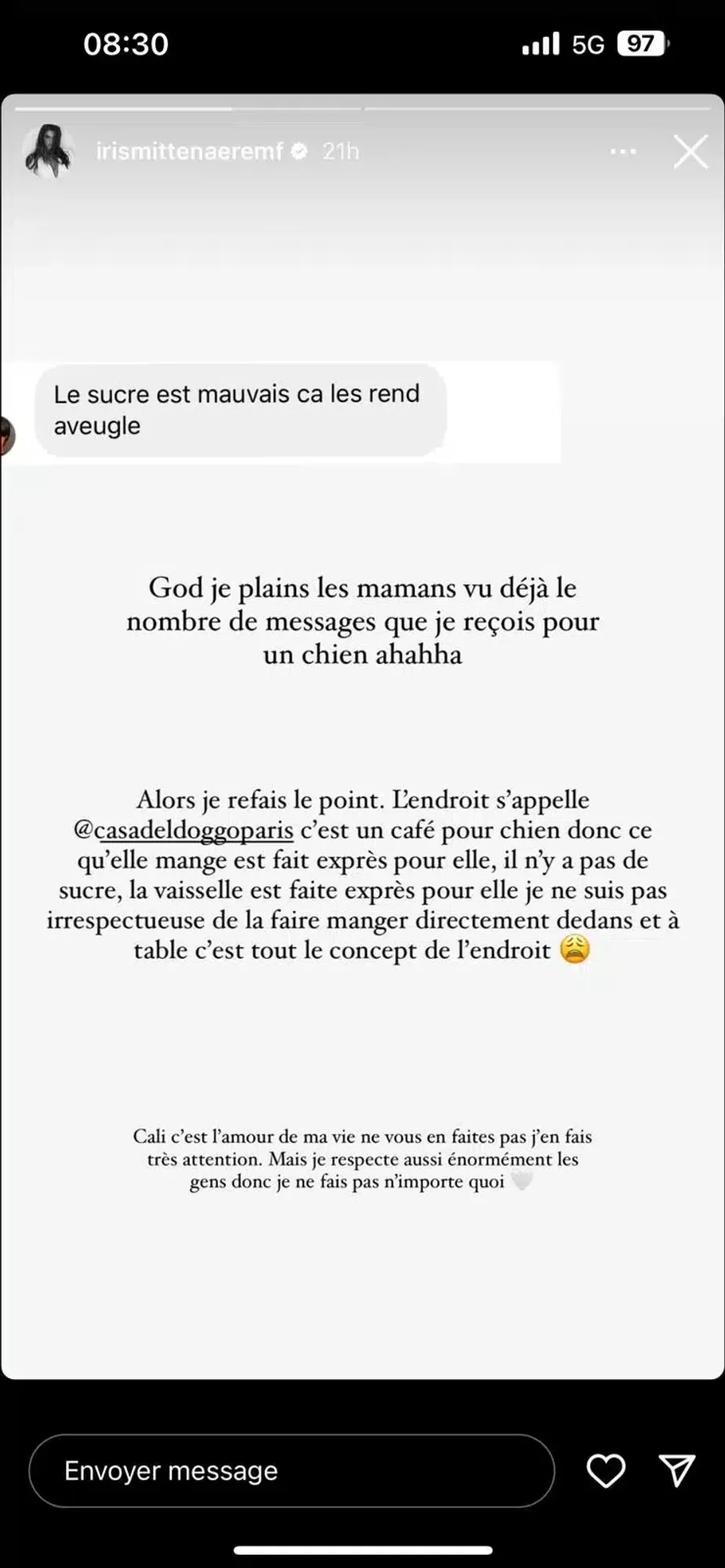 08:30

5G 97

irismittenaeremf 21h

Le sucre est mauvais ca les rend aveugle

God je plains les mamans vu déjà le nombre de messages que je reçois pour un chien ahahha

Alors je refais le point. L'endroit s'appelle @casadeldoggoparis c'est un café pour chien donc ce qu'elle mange est fait exprès pour elle, il n'y a pas de sucre, la vaisselle est faite exprès pour elle je ne suis pas irrespectueuse de la faire manger directement dedans et à table c'est tout le concept de l'endroit 😩

Cali c'est l'amour de ma vie ne vous en faites pas j'en fais très attention. Mais je respecte aussi énormément les gens donc je ne fais pas n'importe quoi 🤍

Envoyer message